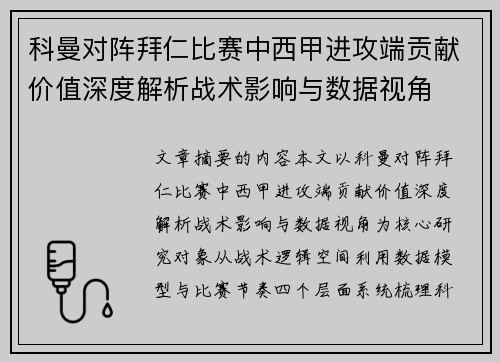 科曼对阵拜仁比赛中西甲进攻端贡献价值深度解析战术影响与数据视角

文章摘要的内容本文以科曼对阵拜仁比赛中西甲进攻端贡献价值深度解析战术影响与数据视角为核心研究对象从战术逻辑空间利用数据模型与比赛节奏四个层面系统梳理科